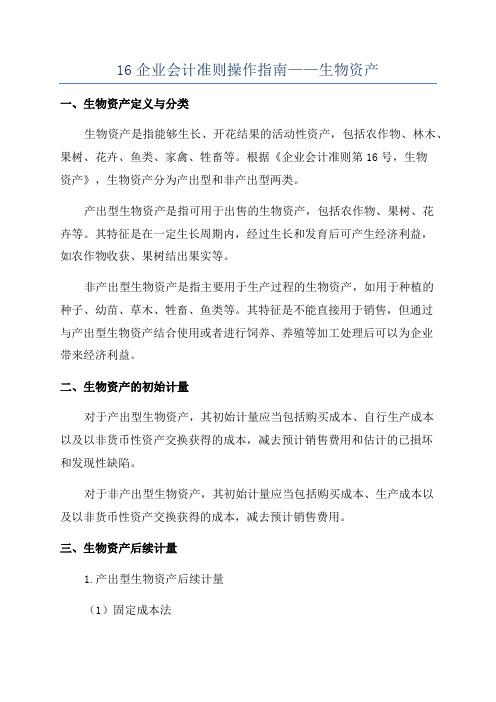 16 企业会计准则操作指南——生物资产

一、生物资产定义与分类

生物资产是指能够生长、开花结果的活动性资产，包括农作物、林木、果树、花卉、鱼类、家禽、牲畜等。根据《企业会计准则第 16 号，生物资产》，生物资产分为产出型和非产出型两类。

产出型生物资产是指可用于出售的生物资产，包括农作物、果树、花卉等。其特征是在一定生长周期内，经过生长和发育后可产生经济利益，如农作物收获、果树结出果实等。

非产出型生物资产是指主要用于生产过程的生物资产，如用于种植的种子、幼苗、草木、牲畜、鱼类等。其特征是不能直接用于销售，但通过与产出型生物资产结合使用或者进行饲养、养殖等加工处理后可以为企业带来经济利益。

二、生物资产的初始计量

对于产出型生物资产，其初始计量应当包括购买成本、自行生产成本以及以非货币性资产交换获得的成本，减去预计销售费用和估计的已损坏和发现性缺陷。

对于非产出型生物资产，其初始计量应当包括购买成本、生产成本以及以非货币性资产交换获得的成本，减去预计销售费用。

三、生物资产后续计量

1.产出型生物资产后续计量

（1）固定成本法